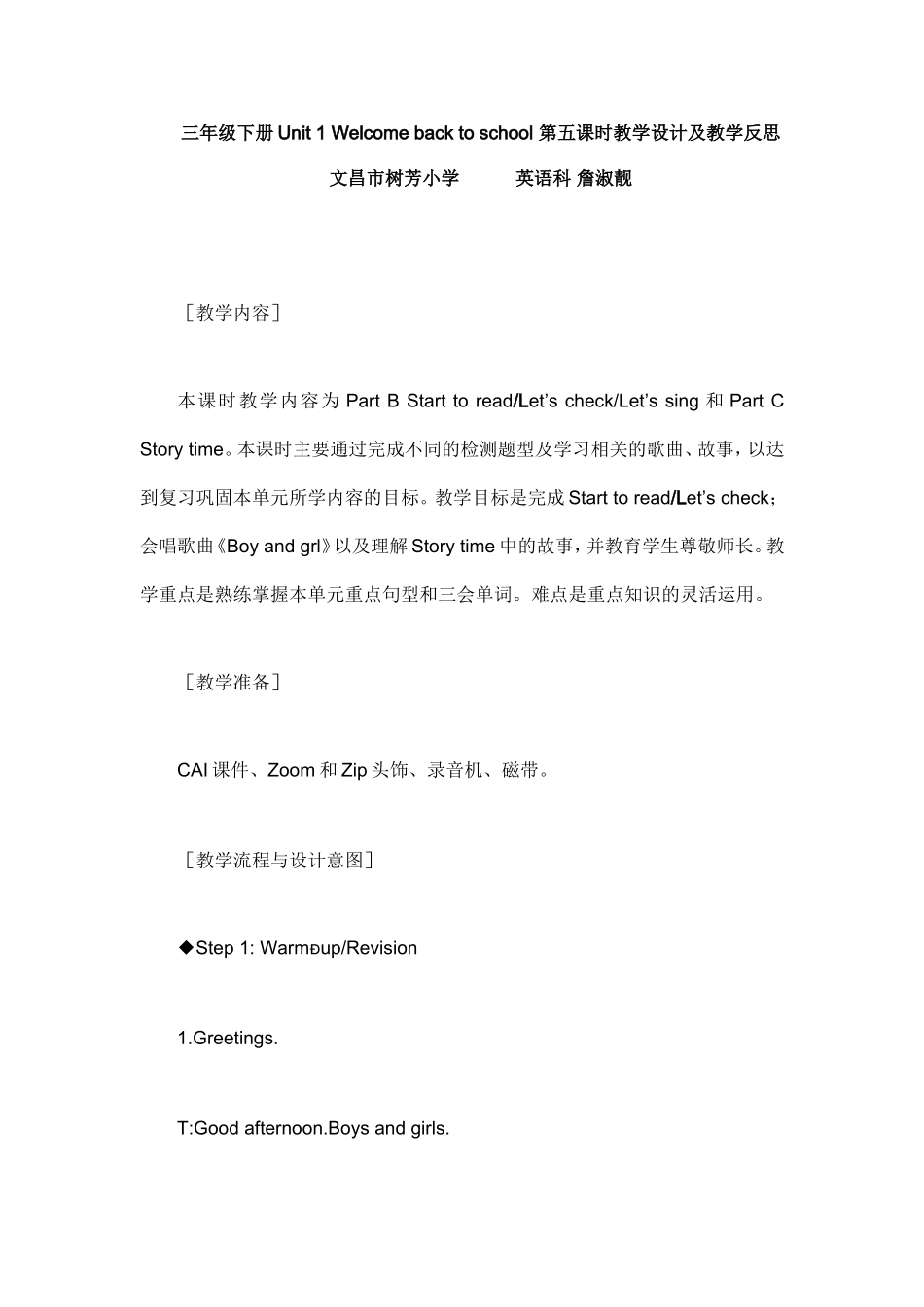 三年级下册 Unit 1 Welcome back to school 第五课时教学设计及教学反思

文昌市树芳小学　　英语科 詹淑靓

［教学内容］

本课时教学内容为 Part B Start to read/Let's check/Let's sing 和 Part C Story time。本课时主要通过完成不同的检测题型及学习相关的歌曲、故事，以达到复习巩固本单元所学内容的目标。教学目标是完成 Start to read/Let's check；会唱歌曲《Boy and grl》以及理解 Story time 中的故事，并教育学生尊敬师长。教学重点是熟练掌握本单元重点句型和三会单词。难点是重点知识的灵活运用。

［教学准备］

CAI 课件、Zoom 和 Zip 头饰、录音机、磁带。

［教学流程与设计意图］

◆Step 1: Warmɒup/Revision

1.Greetings.

T:Good afternoon.Boys and girls.